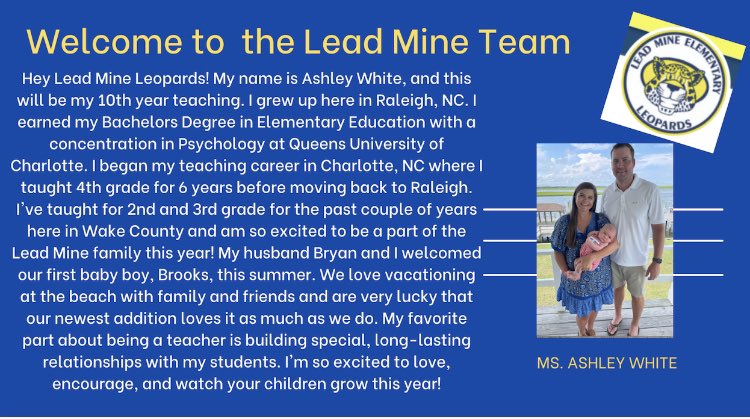 Welcome to the Lead Mine Team

Hey Lead Mine Leopards! My name is Ashley White, and this will be my 10th year teaching. I grew up here in Raleigh, NC. I earned my Bachelors Degree in Elementary Education with a concentration in Psychology at Queens University of Charlotte. I began my teaching career in Charlotte, NC where I taught 4th grade for 6 years before moving back to Raleigh. I've taught for 2nd and 3rd grade for the past couple of years here in Wake County and am so excited to be a part of the Lead Mine family this year! My husband Bryan and I welcomed our first baby boy, Brooks, this summer. We love vacationing at the beach with family and friends and are very lucky that our newest addition loves it as much as we do. My favorite part about being a teacher is building special, long-lasting relationships with my students. I'm so excited to love, encourage, and watch your children grow this year!

LEAD MINE ELEMENTARY
LEOPARDS

MS. ASHLEY WHITE